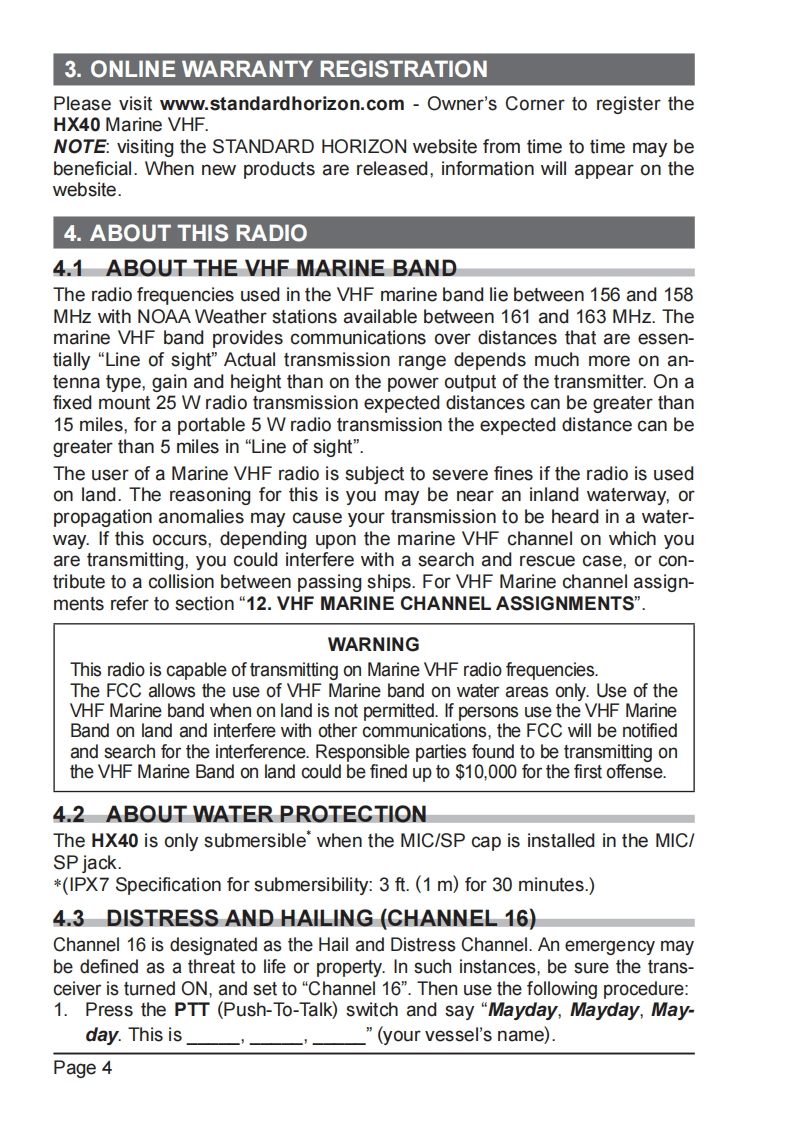 3. ONLINE WARRANTY REGISTRATION

Please visit www.standardhorizon.com - Owner's Corner to register the HX40 Marine VHF.
NOTE: visiting the STANDARD HORIZON website from time to time may be beneficial. When new products are released, information will appear on the website.

4. ABOUT THIS RADIO

4.1 ABOUT THE VHF MARINE BAND

The radio frequencies used in the VHF marine band lie between 156 and 158 MHz with NOAA Weather stations available between 161 and 163 MHz. The marine VHF band provides communications over distances that are essentially "Line of sight" Actual transmission range depends much more on antenna type, gain and height than on the power output of the transmitter. On a fixed mount 25 W radio transmission expected distances can be greater than 15 miles, for a portable 5 W radio transmission the expected distance can be greater than 5 miles in "Line of sight".

The user of a Marine VHF radio is subject to severe fines if the radio is used on land. The reasoning for this is you may be near an inland waterway, or propagation anomalies may cause your transmission to be heard in a waterway. If this occurs, depending upon the marine VHF channel on which you are transmitting, you could interfere with a search and rescue case, or contribute to a collision between passing ships. For VHF Marine channel assignments refer to section "12. VHF MARINE CHANNEL ASSIGNMENTS".

WARNING
This radio is capable of transmitting on Marine VHF radio frequencies.
The FCC allows the use of VHF Marine band on water areas only. Use of the VHF Marine band when on land is not permitted. If persons use the VHF Marine Band on land and interfere with other communications, the FCC will be notified and search for the interference. Responsible parties found to be transmitting on the VHF Marine Band on land could be fined up to $10,000 for the first offense.

4.2 ABOUT WATER PROTECTION

The HX40 is only submersible* when the MIC/SP cap is installed in the MIC/SP jack.
*(IPX7 Specification for submersibility: 3 ft. (1 m) for 30 minutes.)

4.3 DISTRESS AND HAILING (CHANNEL 16)

Channel 16 is designated as the Hail and Distress Channel. An emergency may be defined as a threat to life or property. In such instances, be sure the transceiver is turned ON, and set to "Channel 16". Then use the following procedure:
1. Press the PTT (Push-To-Talk) switch and say "Mayday, Mayday, Mayday. This is _____, _____, _____" (your vessel's name).

Page 4